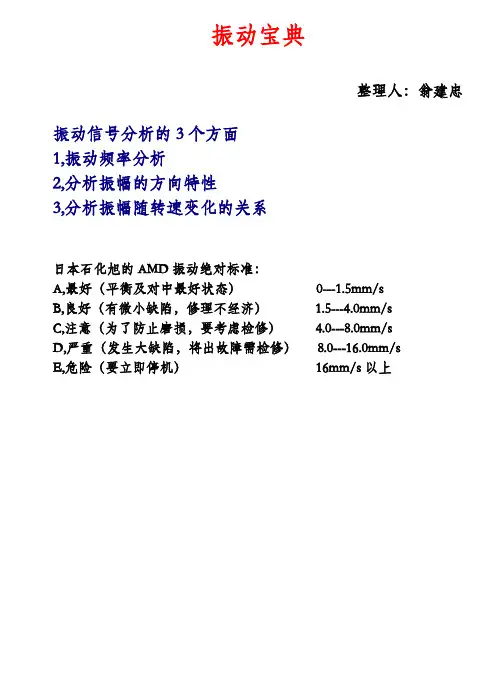 振动宝典

整理人：翁建忠

振动信号分析的 3 个方面
1,振动频率分析
2,分析振幅的方向特性
3,分析振幅随转速变化的关系

日本石化旭的 AMD 振动绝对标准：
A,最好（平衡及对中最好状态） 0---1.5mm/s
B,良好（有微小缺陷，修理不经济） 1.5---4.0mm/s
C,注意（为了防止磨损，要考虑检修） 4.0---8.0mm/s
D,严重（发生大缺陷，将出故障需检修） 8.0---16.0mm/s
E,危险（要立即停机） 16mm/s 以上